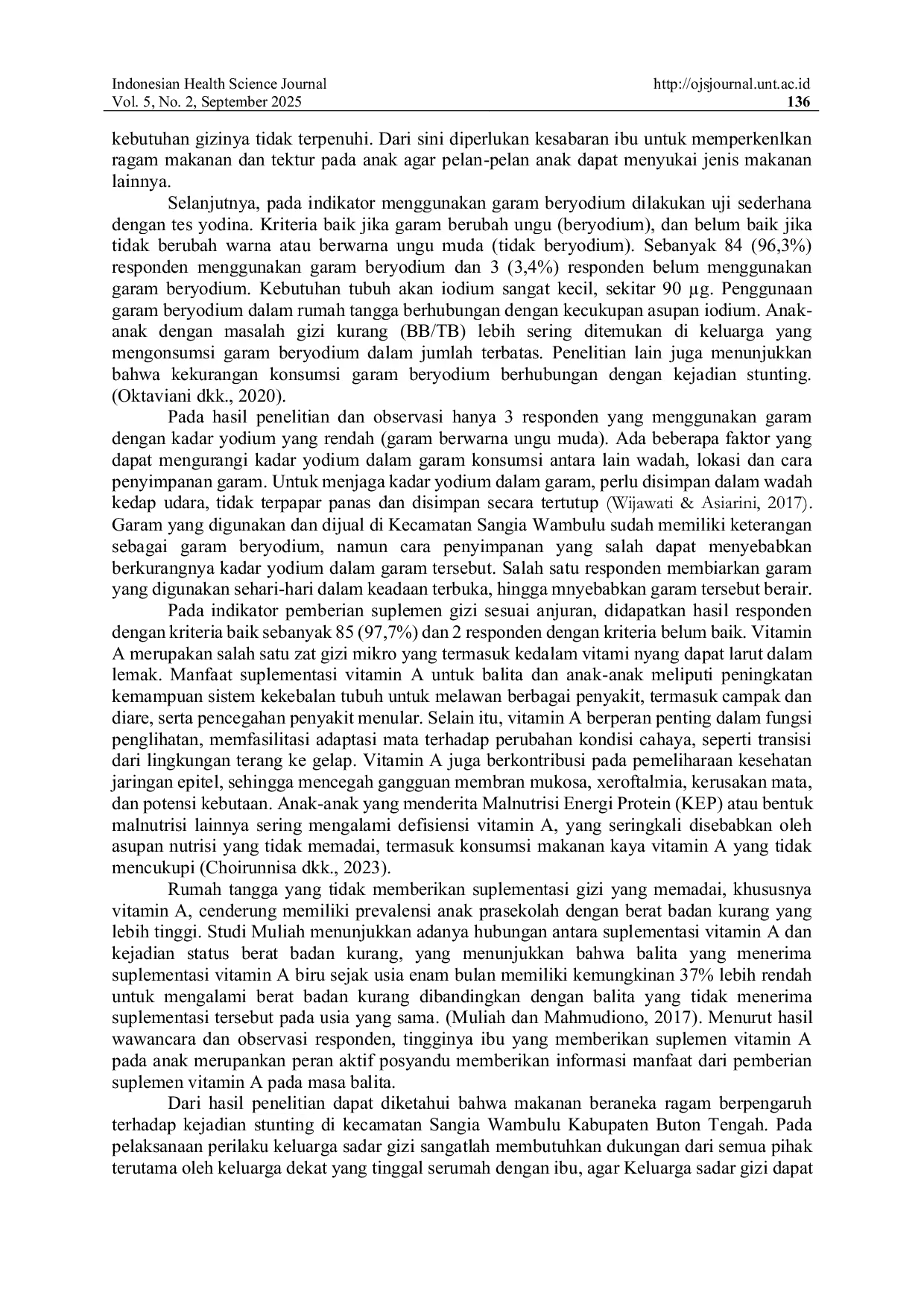 Indonesian Health Science Journal
Vol. 5, No. 2, September 2025

http://ojsjournal.unt.ac.id
136

kebutuhan gizinya tidak terpenuhi. Dari sini diperlukan kesabaran ibu untuk memperkenlkan ragam makanan dan tektur pada anak agar pelan-pelan anak dapat menyukai jenis makanan lainnya.

Selanjutnya, pada indikator menggunakan garam beryodium dilakukan uji sederhana dengan tes yodina. Kriteria baik jika garam berubah ungu (beryodium), dan belum baik jika tidak berubah warna atau berwarna ungu muda (tidak beryodium). Sebanyak 84 (96,3%) responden menggunakan garam beryodium dan 3 (3,4%) responden belum menggunakan garam beryodium. Kebutuhan tubuh akan iodium sangat kecil, sekitar 90 µg. Penggunaan garam beryodium dalam rumah tangga berhubungan dengan kecukupan asupan iodium. Anak-anak dengan masalah gizi kurang (BB/TB) lebih sering ditemukan di keluarga yang mengonsumsi garam beryodium dalam jumlah terbatas. Penelitian lain juga menunjukkan bahwa kekurangan konsumsi garam beryodium berhubungan dengan kejadian stunting. (Oktaviani dkk., 2020).

Pada hasil penelitian dan observasi hanya 3 responden yang menggunakan garam dengan kadar yodium yang rendah (garam berwarna ungu muda). Ada beberapa faktor yang dapat mengurangi kadar yodium dalam garam konsumsi antara lain wadah, lokasi dan cara penyimpanan garam. Untuk menjaga kadar yodium dalam garam, perlu disimpan dalam wadah kedap udara, tidak terpapar panas dan disimpan secara tertutup (Wijawati & Asiarini, 2017). Garam yang digunakan dan dijual di Kecamatan Sangia Wambulu sudah memiliki keterangan sebagai garam beryodium, namun cara penyimpanan yang salah dapat menyebabkan berkurangnya kadar yodium dalam garam tersebut. Salah satu responden membiarkan garam yang digunakan sehari-hari dalam keadaan terbuka, hingga mnyebabkan garam tersebut berair.

Pada indikator pemberian suplemen gizi sesuai anjuran, didapatkan hasil responden dengan kriteria baik sebanyak 85 (97,7%) dan 2 responden dengan kriteria belum baik. Vitamin A merupakan salah satu zat gizi mikro yang termasuk kedalam vitami nyang dapat larut dalam lemak. Manfaat suplementasi vitamin A untuk balita dan anak-anak meliputi peningkatan kemampuan sistem kekebalan tubuh untuk melawan berbagai penyakit, termasuk campak dan diare, serta pencegahan penyakit menular. Selain itu, vitamin A berperan penting dalam fungsi penglihatan, memfasilitasi adaptasi mata terhadap perubahan kondisi cahaya, seperti transisi dari lingkungan terang ke gelap. Vitamin A juga berkontribusi pada pemeliharaan kesehatan jaringan epitel, sehingga mencegah gangguan membran mukosa, xeroftalmia, kerusakan mata, dan potensi kebutaan. Anak-anak yang menderita Malnutrisi Energi Protein (KEP) atau bentuk malnutrisi lainnya sering mengalami defisiensi vitamin A, yang seringkali disebabkan oleh asupan nutrisi yang tidak memadai, termasuk konsumsi makanan kaya vitamin A yang tidak mencukupi (Choirunnisa dkk., 2023).

Rumah tangga yang tidak memberikan suplementasi gizi yang memadai, khususnya vitamin A, cenderung memiliki prevalensi anak prasekolah dengan berat badan kurang yang lebih tinggi. Studi Muliah menunjukkan adanya hubungan antara suplementasi vitamin A dan kejadian status berat badan kurang, yang menunjukkan bahwa balita yang menerima suplementasi vitamin A biru sejak usia enam bulan memiliki kemungkinan 37% lebih rendah untuk mengalami berat badan kurang dibandingkan dengan balita yang tidak menerima suplementasi tersebut pada usia yang sama. (Muliah dan Mahmudiono, 2017). Menurut hasil wawancara dan observasi responden, tingginya ibu yang memberikan suplemen vitamin A pada anak merupankan peran aktif posyandu memberikan informasi manfaat dari pemberian suplemen vitamin A pada masa balita.

Dari hasil penelitian dapat diketahui bahwa makanan beraneka ragam berpengaruh terhadap kejadian stunting di kecamatan Sangia Wambulu Kabupaten Buton Tengah. Pada pelaksanaan perilaku keluarga sadar gizi sangatlah membutuhkan dukungan dari semua pihak terutama oleh keluarga dekat yang tinggal serumah dengan ibu, agar Keluarga sadar gizi dapat